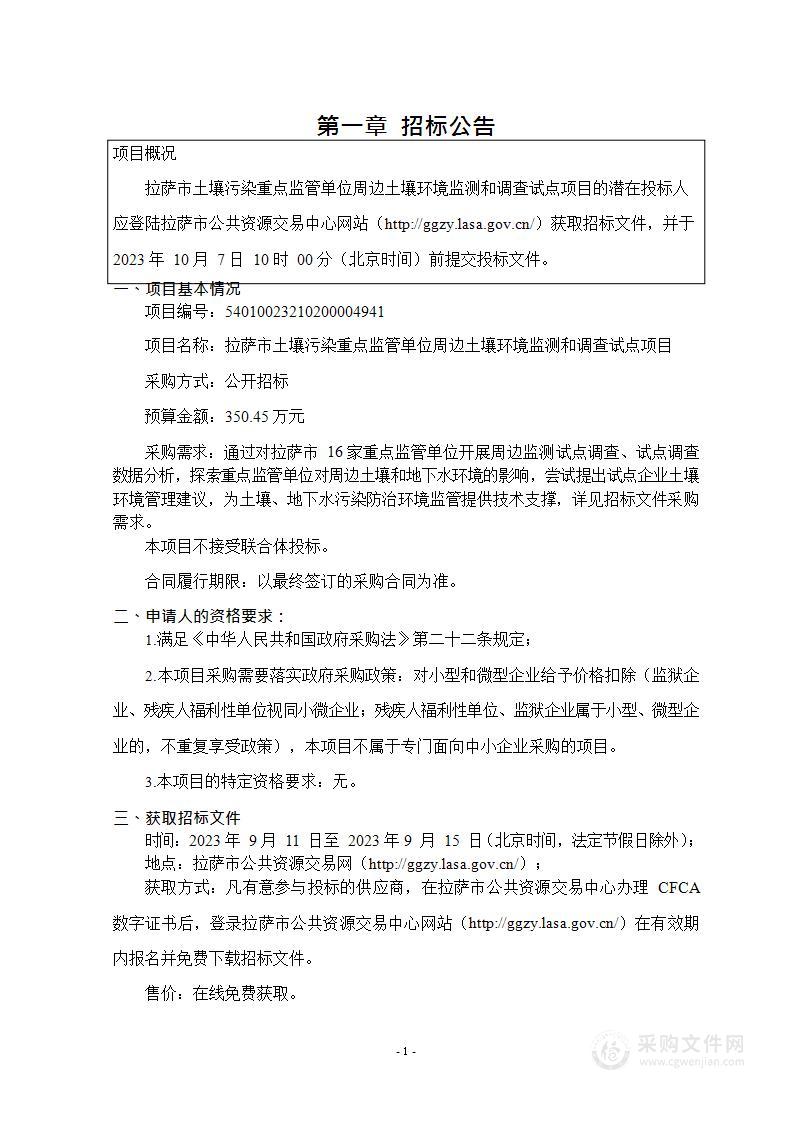 第一章 招标公告

项目概况

拉萨市土壤污染重点监管单位周边土壤环境监测和调查试点项目的潜在投标人应登陆拉萨市公共资源交易中心网站（http://ggzy.lasa.gov.cn/）获取招标文件，并于 2023 年 10 月 7 日 10 时 00 分（北京时间）前提交投标文件。

一、项目基本情况

项目编号：54010023210200004941

项目名称：拉萨市土壤污染重点监管单位周边土壤环境监测和调查试点项目

采购方式：公开招标

预算金额：350.45 万元

采购需求：通过对拉萨市 16 家重点监管单位开展周边监测试点调查、试点调查数据分析，探索重点监管单位对周边土壤和地下水环境的影响，尝试提出试点企业土壤环境管理建议，为土壤、地下水污染防治环境监管提供技术支撑，详见招标文件采购需求。

本项目不接受联合体投标。

合同履行期限：以最终签订的采购合同为准。

二、申请人的资格要求：

1.满足《中华人民共和国政府采购法》第二十二条规定；

2.本项目采购需要落实政府采购政策：对小型和微型企业给予价格扣除（监狱企业、残疾人福利性单位视同小微企业；残疾人福利性单位、监狱企业属于小型、微型企业的，不重复享受政策），本项目不属于专门面向中小企业采购的项目。

3.本项目的特定资格要求：无。

三、获取招标文件

时间：2023 年 9 月 11 日至 2023 年 9 月 15 日（北京时间，法定节假日除外）；

地点：拉萨市公共资源交易网（http://ggzy.lasa.gov.cn/）；

获取方式：凡有意参与投标的供应商，在拉萨市公共资源交易中心办理 CFCA 数字证书后，登录拉萨市公共资源交易中心网站（http://ggzy.lasa.gov.cn/）在有效期内报名并免费下载招标文件。

售价：在线免费获取。

- 1 -

采购文件网
www.cgwenjian.com